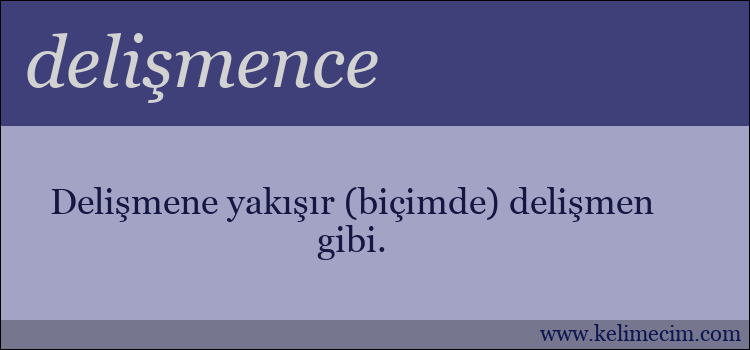 delişmence

Delişmene yakışır (biçimde) delişmen gibi.

www.kelimecim.com